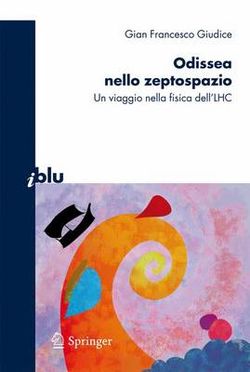 Gian Francesco Giudice

Odissea nello zeptospazio

Un viaggio nella fisica dell'LHC

iblu

Springer